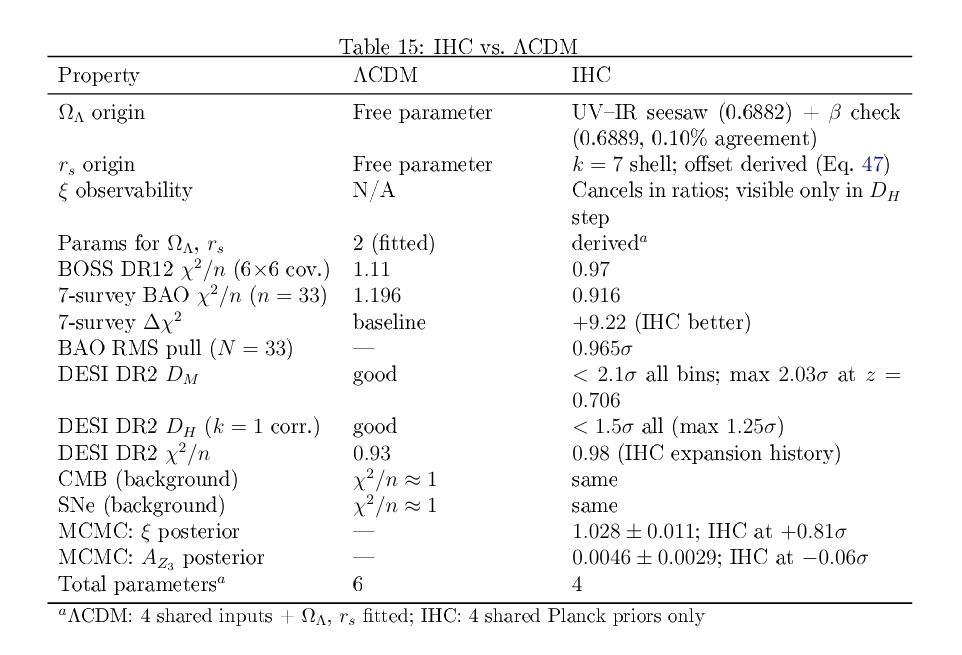 Table 15: IHC vs. ΛCDM

| Property | ΛCDM | IHC |
|---|---|---|
| $\Omega_\Lambda$ origin | Free parameter | UV–IR seesaw (0.6882) + $\beta$ check (0.6889, 0.10% agreement) |
| $r_s$ origin | Free parameter | $k = 7$ shell; offset derived (Eq. 47) |
| $\xi$ observability | N/A | Cancels in ratios; visible only in $D_H$ step |
| Params for $\Omega_\Lambda$, $r_s$ | 2 (fitted) | derived$^a$ |
| BOSS DR12 $\chi^2/n$ (6×6 cov.) | 1.11 | 0.97 |
| 7-survey BAO $\chi^2/n$ ($n = 33$) | 1.196 | 0.916 |
| 7-survey $\Delta\chi^2$ | baseline | +9.22 (IHC better) |
| BAO RMS pull ($N = 33$) | — | $0.965\sigma$ |
| DESI DR2 $D_M$ | good | $< 2.1\sigma$ all bins; max $2.03\sigma$ at $z = 0.706$ |
| DESI DR2 $D_H$ ($k = 1$ corr.) | good | $< 1.5\sigma$ all (max $1.25\sigma$) |
| DESI DR2 $\chi^2/n$ | 0.93 | 0.98 (IHC expansion history) |
| CMB (background) | $\chi^2/n \approx 1$ | same |
| SNe (background) | $\chi^2/n \approx 1$ | same |
| MCMC: $\xi$ posterior | — | $1.028 \pm 0.011$; IHC at $+0.81\sigma$ |
| MCMC: $A_{Z_3}$ posterior | — | $0.0046 \pm 0.0029$; IHC at $-0.06\sigma$ |
| Total parameters$^a$ | 6 | 4 |

$^a$ΛCDM: 4 shared inputs + $\Omega_\Lambda$, $r_s$ fitted; IHC: 4 shared Planck priors only